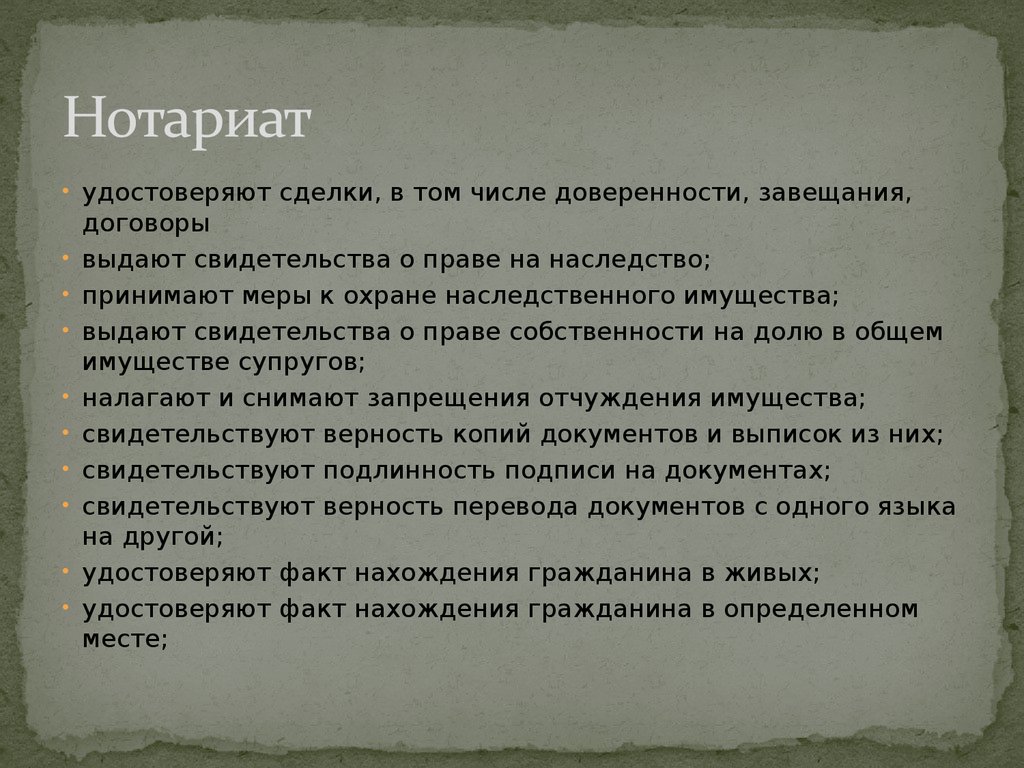 Нотариат

• удостоверяют сделки, в том числе доверенности, завещания, договоры
• выдают свидетельства о праве на наследство;
• принимают меры к охране наследственного имущества;
• выдают свидетельства о праве собственности на долю в общем имуществе супругов;
• налагают и снимают запрещения отчуждения имущества;
• свидетельствуют верность копий документов и выписок из них;
• свидетельствуют подлинность подписи на документах;
• свидетельствуют верность перевода документов с одного языка на другой;
• удостоверяют факт нахождения гражданина в живых;
• удостоверяют факт нахождения гражданина в определенном месте;